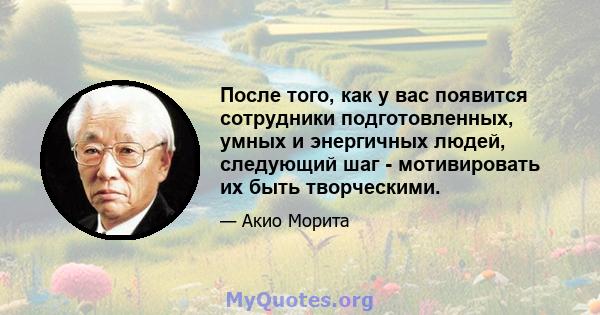 После того, как у вас появится сотрудники подготовленных, умных и энергичных людей, следующий шаг - мотивировать их быть творческими.

— Акио Морита

MyQuotes.org